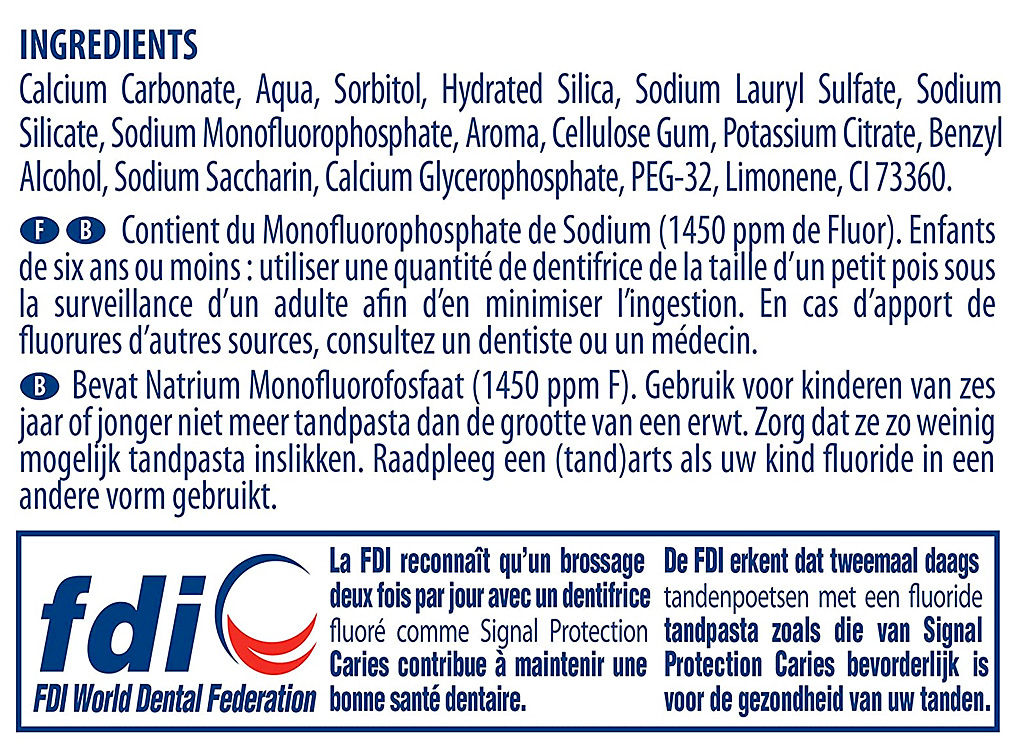 INGREDIENTS

Calcium Carbonate, Aqua, Sorbitol, Hydrated Silica, Sodium Lauryl Sulfate, Sodium Silicate, Sodium Monofluorophosphate, Aroma, Cellulose Gum, Potassium Citrate, Benzyl Alcohol, Sodium Saccharin, Calcium Glycerophosphate, PEG-32, Limonene, CI 73360.

F B Contient du Monofluorophosphate de Sodium (1450 ppm de Fluor). Enfants de six ans ou moins : utiliser une quantité de dentifrice de la taille d'un petit pois sous la surveillance d'un adulte afin d'en minimiser l'ingestion. En cas d'apport de fluorures d'autres sources, consultez un dentiste ou un médecin.

B Bevat Natrium Monofluorofosfaat (1450 ppm F). Gebruik voor kinderen van zes jaar of jonger niet meer tandpasta dan de grootte van een erwt. Zorg dat ze zo weinig mogelijk tandpasta inslikken. Raadpleeg een (tand)arts als uw kind fluoride in een andere vorm gebruikt.

fdi
FDI World Dental Federation

La FDI reconnaît qu'un brossage deux fois par jour avec un dentifrice fluoré comme Signal Protection Caries contribue à maintenir une bonne santé dentaire.

De FDI erkent dat tweemaal daags tandenpoetsen met een fluoride tandpasta zoals die van Signal Protection Caries bevorderlijk is voor de gezondheid van uw tanden.